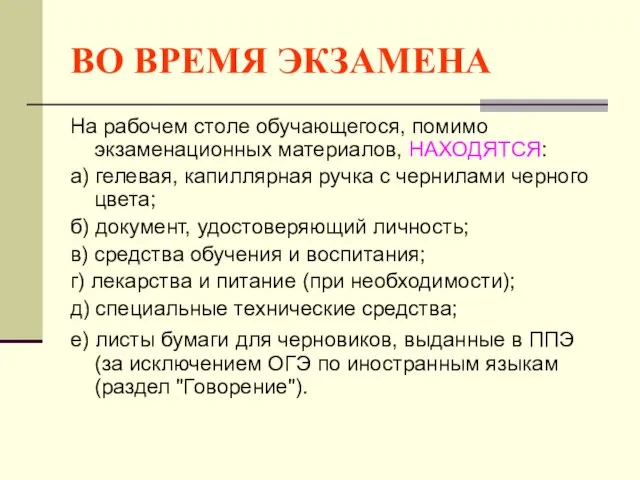 ВО ВРЕМЯ ЭКЗАМЕНА

На рабочем столе обучающегося, помимо экзаменационных материалов, НАХОДЯТСЯ:

а) гелевая, капиллярная ручка с чернилами черного цвета;

б) документ, удостоверяющий личность;

в) средства обучения и воспитания;

г) лекарства и питание (при необходимости);

д) специальные технические средства;

е) листы бумаги для черновиков, выданные в ППЭ (за исключением ОГЭ по иностранным языкам (раздел "Говорение").